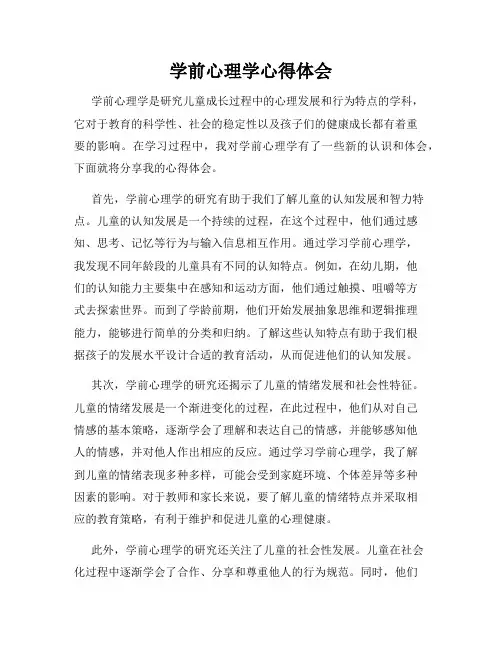 学前心理学心得体会

学前心理学是研究儿童成长过程中的心理发展和行为特点的学科，它对于教育的科学性、社会的稳定性以及孩子们的健康成长都有着重要的影响。在学习过程中，我对学前心理学有了一些新的认识和体会，下面就将分享我的心得体会。

首先，学前心理学的研究有助于我们了解儿童的认知发展和智力特点。儿童的认知发展是一个持续的过程，在这个过程中，他们通过感知、思考、记忆等行为与输入信息相互作用。通过学习学前心理学，我发现不同年龄段的儿童具有不同的认知特点。例如，在幼儿期，他们的认知能力主要集中在感知和运动方面，他们通过触摸、咀嚼等方式去探索世界。而到了学龄前期，他们开始发展抽象思维和逻辑推理能力，能够进行简单的分类和归纳。了解这些认知特点有助于我们根据孩子的发展水平设计合适的教育活动，从而促进他们的认知发展。

其次，学前心理学的研究还揭示了儿童的情绪发展和社会性特征。儿童的情绪发展是一个渐进变化的过程，在此过程中，他们从对自己情感的基本策略，逐渐学会了理解和表达自己的情感，并能够感知他人的情感，并对他人作出相应的反应。通过学习学前心理学，我了解到儿童的情绪表现多种多样，可能会受到家庭环境、个体差异等多种因素的影响。对于教师和家长来说，要了解儿童的情绪特点并采取相应的教育策略，有利于维护和促进儿童的心理健康。

此外，学前心理学的研究还关注了儿童的社会性发展。儿童在社会化过程中逐渐学会了合作、分享和尊重他人的行为规范。同时，他们